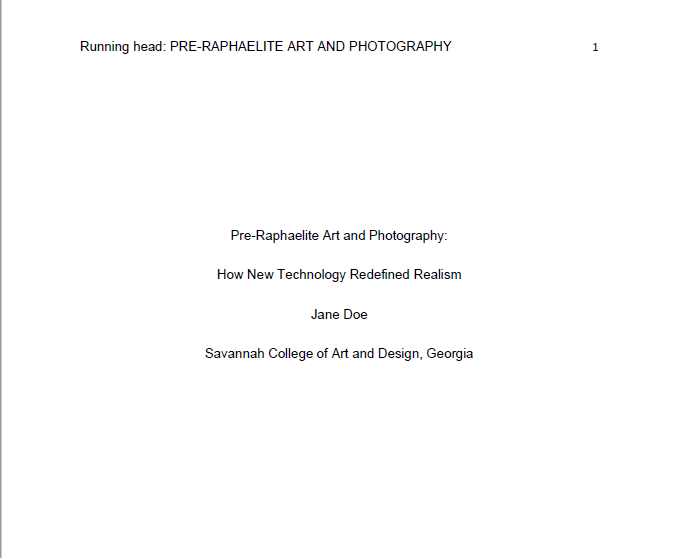 Running head: PRE-RAPHAELITE ART AND PHOTOGRAPHY 1

Pre-Raphaelite Art and Photography:

How New Technology Redefined Realism

Jane Doe

Savannah College of Art and Design, Georgia